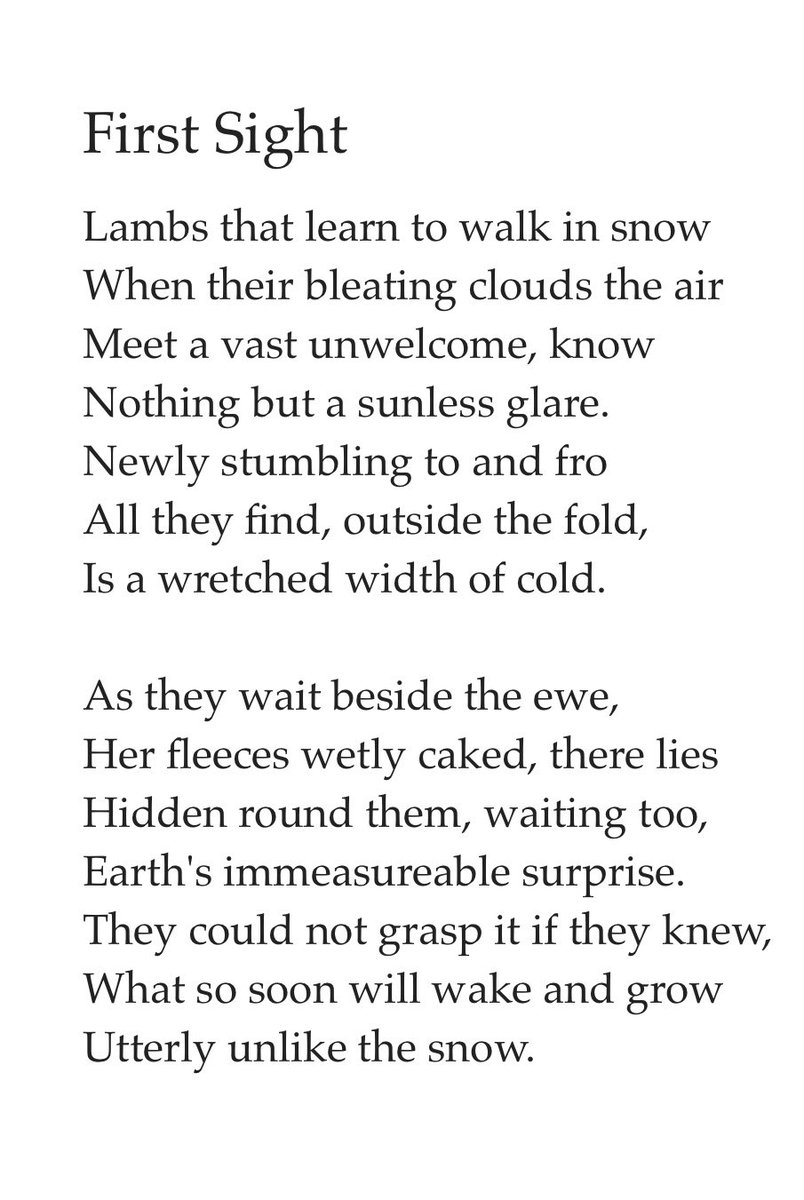 First Sight

Lambs that learn to walk in snow
When their bleating clouds the air
Meet a vast unwelcome, know
Nothing but a sunless glare.
Newly stumbling to and fro
All they find, outside the fold,
Is a wretched width of cold.

As they wait beside the ewe,
Her fleeces wetly caked, there lies
Hidden round them, waiting too,
Earth's immeasureable surprise.
They could not grasp it if they knew,
What so soon will wake and grow
Utterly unlike the snow.